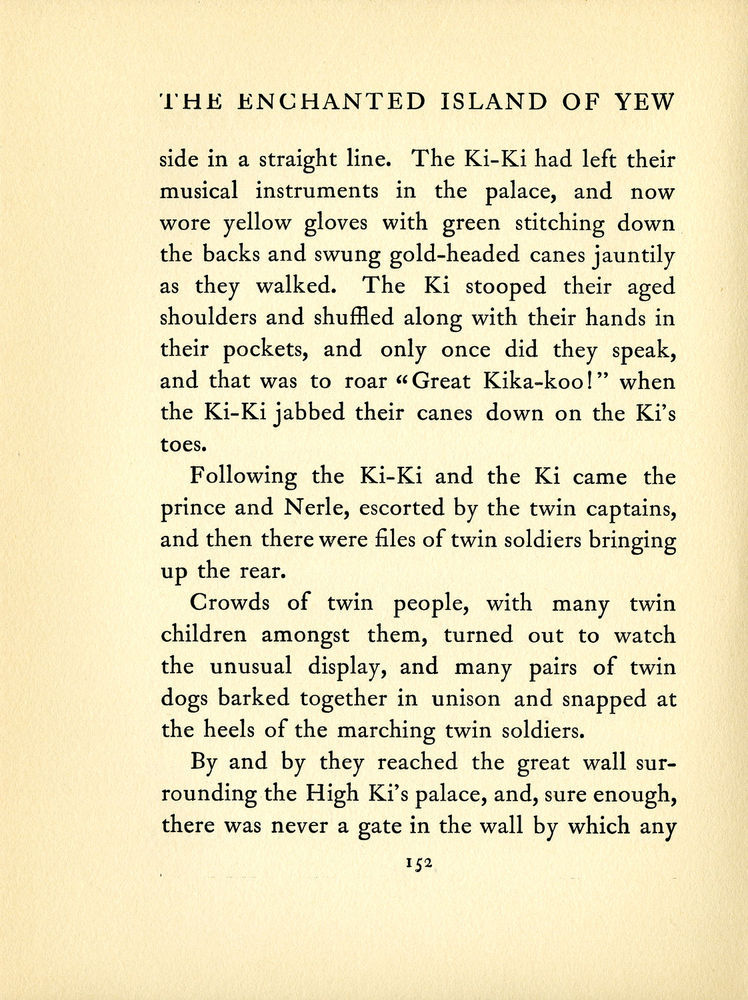 THE ENCHANTED ISLAND OF YEW

side in a straight line. The Ki-Ki had left their musical instruments in the palace, and now wore yellow gloves with green stitching down the backs and swung gold-headed canes jauntily as they walked. The Ki stooped their aged shoulders and shuffled along with their hands in their pockets, and only once did they speak, and that was to roar "Great Kika-koo!" when the Ki-Ki jabbed their canes down on the Ki's toes.

Following the Ki-Ki and the Ki came the prince and Nerle, escorted by the twin captains, and then there were files of twin soldiers bringing up the rear.

Crowds of twin people, with many twin children amongst them, turned out to watch the unusual display, and many pairs of twin dogs barked together in unison and snapped at the heels of the marching twin soldiers.

By and by they reached the great wall surrounding the High Ki's palace, and, sure enough, there was never a gate in the wall by which any

152